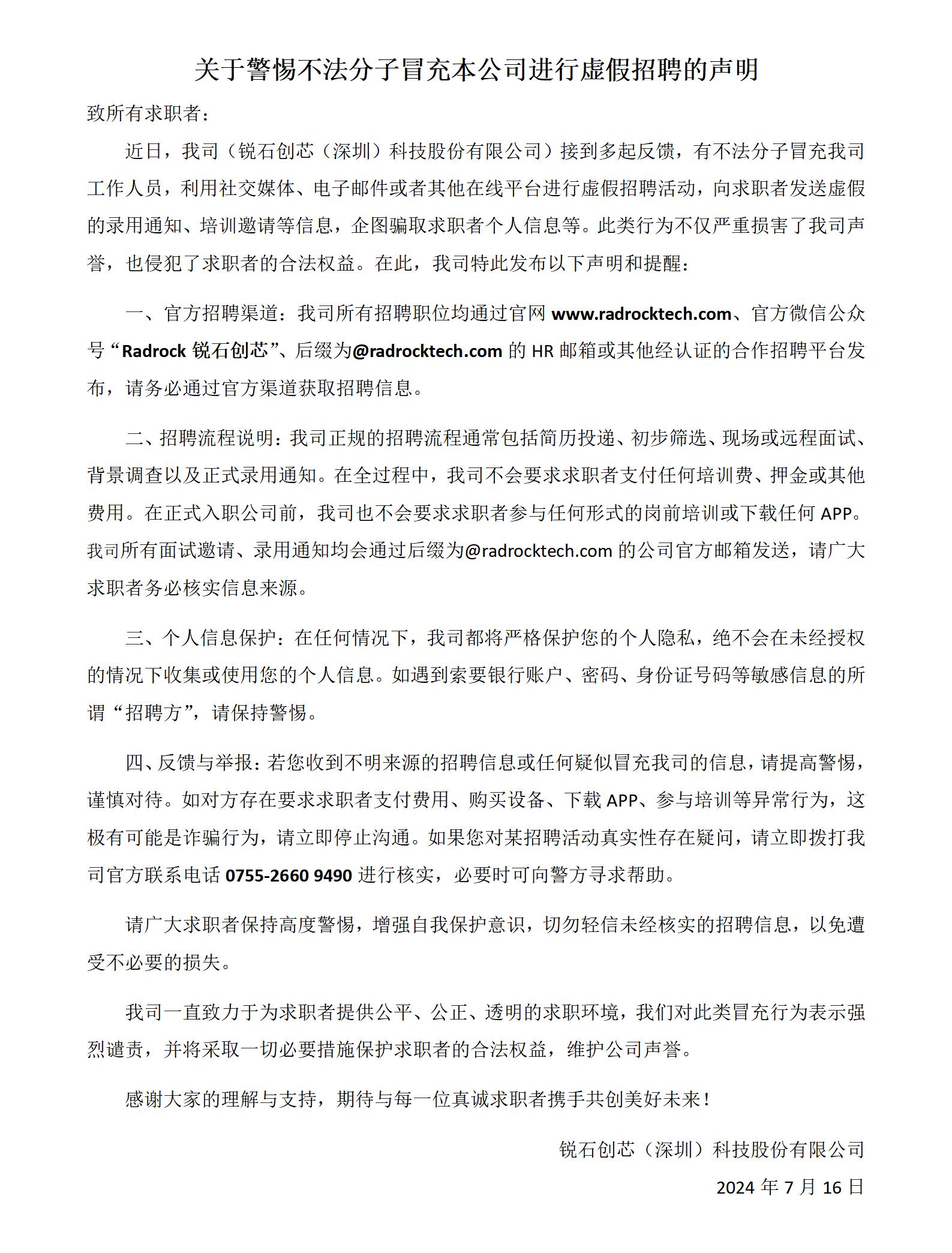 关于警惕不法分子冒充本公司进行虚假招聘的声明

致所有求职者：

近日，我司（锐石创芯（深圳）科技股份有限公司）接到多起反馈，有不法分子冒充我司工作人员，利用社交媒体、电子邮件或者其他在线平台进行虚假招聘活动，向求职者发送虚假的录用通知、培训邀请等信息，企图骗取求职者个人信息等。此类行为不仅严重损害了我司声誉，也侵犯了求职者的合法权益。在此，我司特此发布以下声明和提醒：

一、官方招聘渠道：我司所有招聘职位均通过官网 www.radrocktech.com、官方微信公众号“Radrock 锐石创芯”、后缀为@radrocktech.com 的 HR 邮箱或其他经认证的合作招聘平台发布，请务必通过官方渠道获取招聘信息。

二、招聘流程说明：我司正规的招聘流程通常包括简历投递、初步筛选、现场或远程面试、背景调查以及正式录用通知。在全过程中，我司不会要求求职者支付任何培训费、押金或其他费用。在正式入职公司前，我司也不会要求求职者参与任何形式的岗前培训或下载任何 APP。我司所有面试邀请、录用通知均会通过后缀为@radrocktech.com 的公司官方邮箱发送，请广大求职者务必核实信息来源。

三、个人信息保护：在任何情况下，我司都将严格保护您的个人隐私，绝不会在未经授权的情况下收集或使用您的个人信息。如遇到索要银行账户、密码、身份证号码等敏感信息的所谓“招聘方”，请保持警惕。

四、反馈与举报：若您收到不明来源的招聘信息或任何疑似冒充我司的信息，请提高警惕，谨慎对待。如对方存在要求求职者支付费用、购买设备、下载 APP、参与培训等异常行为，这极有可能是诈骗行为，请立即停止沟通。如果您对某招聘活动真实性存在疑问，请立即拨打我司官方联系电话 0755-2660 9490 进行核实，必要时可向警方寻求帮助。

请广大求职者保持高度警惕，增强自我保护意识，切勿轻信未经核实的招聘信息，以免遭受不必要的损失。

我司一直致力于为求职者提供公平、公正、透明的求职环境，我们对此类冒充行为表示强烈谴责，并将采取一切必要措施保护求职者的合法权益，维护公司声誉。

感谢大家的理解与支持，期待与每一位真诚求职者携手共创美好未来！

锐石创芯（深圳）科技股份有限公司

2024 年 7 月 16 日